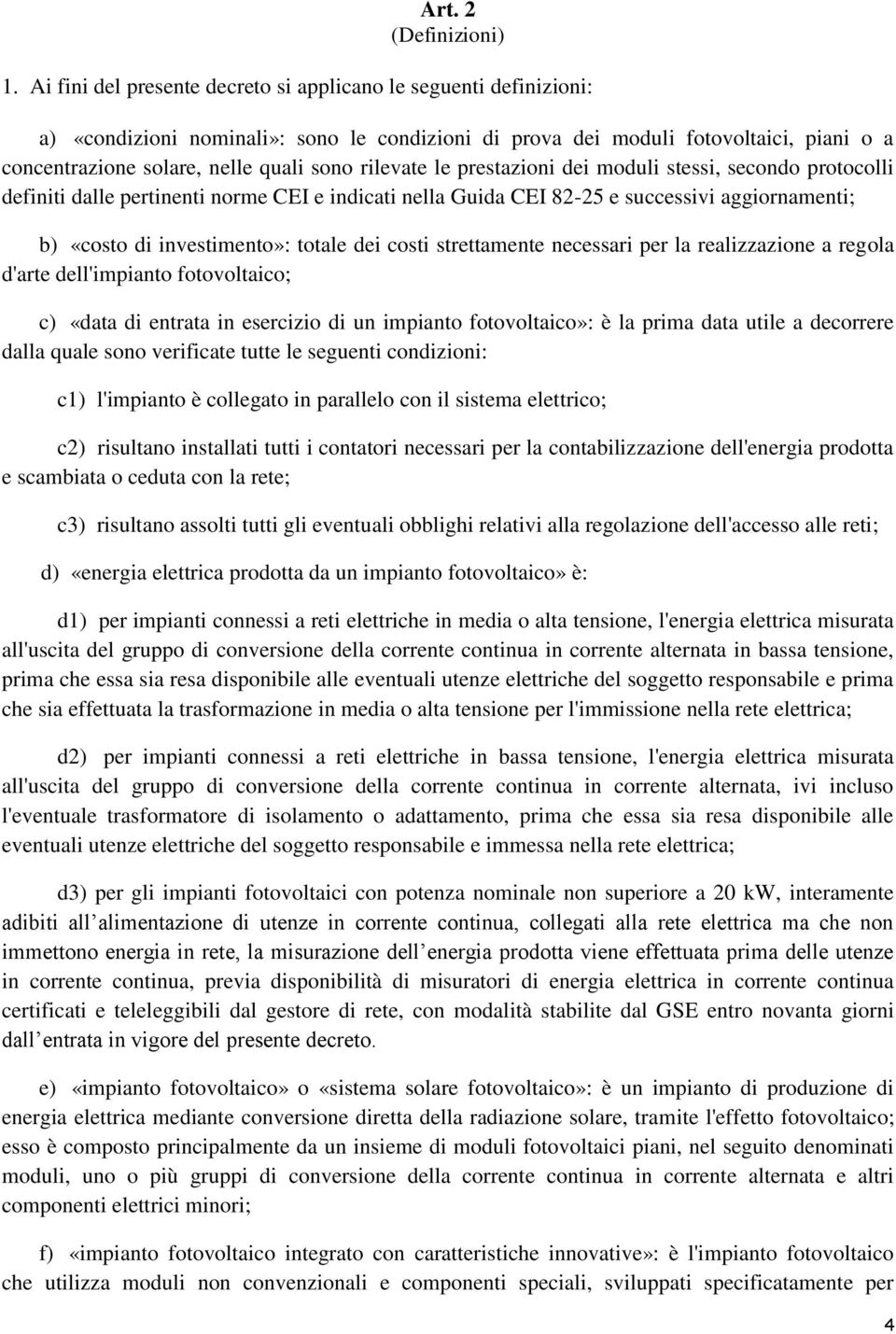 Art. 2
(Definizioni)

1. Ai fini del presente decreto si applicano le seguenti definizioni:

a) «condizioni nominali»: sono le condizioni di prova dei moduli fotovoltaici, piani o a concentrazione solare, nelle quali sono rilevate le prestazioni dei moduli stessi, secondo protocolli definiti dalle pertinenti norme CEI e indicati nella Guida CEI 82-25 e successivi aggiornamenti;

b) «costo di investimento»: totale dei costi strettamente necessari per la realizzazione a regola d'arte dell'impianto fotovoltaico;

c) «data di entrata in esercizio di un impianto fotovoltaico»: è la prima data utile a decorrere dalla quale sono verificate tutte le seguenti condizioni:

c1) l'impianto è collegato in parallelo con il sistema elettrico;

c2) risultano installati tutti i contatori necessari per la contabilizzazione dell'energia prodotta e scambiata o ceduta con la rete;

c3) risultano assolti tutti gli eventuali obblighi relativi alla regolazione dell'accesso alle reti;

d) «energia elettrica prodotta da un impianto fotovoltaico» è:

d1) per impianti connessi a reti elettriche in media o alta tensione, l'energia elettrica misurata all'uscita del gruppo di conversione della corrente continua in corrente alternata in bassa tensione, prima che essa sia resa disponibile alle eventuali utenze elettriche del soggetto responsabile e prima che sia effettuata la trasformazione in media o alta tensione per l'immissione nella rete elettrica;

d2) per impianti connessi a reti elettriche in bassa tensione, l'energia elettrica misurata all'uscita del gruppo di conversione della corrente continua in corrente alternata, ivi incluso l'eventuale trasformatore di isolamento o adattamento, prima che essa sia resa disponibile alle eventuali utenze elettriche del soggetto responsabile e immessa nella rete elettrica;

d3) per gli impianti fotovoltaici con potenza nominale non superiore a 20 kW, interamente adibiti all alimentazione di utenze in corrente continua, collegati alla rete elettrica ma che non immettono energia in rete, la misurazione dell energia prodotta viene effettuata prima delle utenze in corrente continua, previa disponibilità di misuratori di energia elettrica in corrente continua certificati e teleleggibili dal gestore di rete, con modalità stabilite dal GSE entro novanta giorni dall entrata in vigore del presente decreto.

e) «impianto fotovoltaico» o «sistema solare fotovoltaico»: è un impianto di produzione di energia elettrica mediante conversione diretta della radiazione solare, tramite l'effetto fotovoltaico; esso è composto principalmente da un insieme di moduli fotovoltaici piani, nel seguito denominati moduli, uno o più gruppi di conversione della corrente continua in corrente alternata e altri componenti elettrici minori;

f) «impianto fotovoltaico integrato con caratteristiche innovative»: è l'impianto fotovoltaico che utilizza moduli non convenzionali e componenti speciali, sviluppati specificatamente per

4